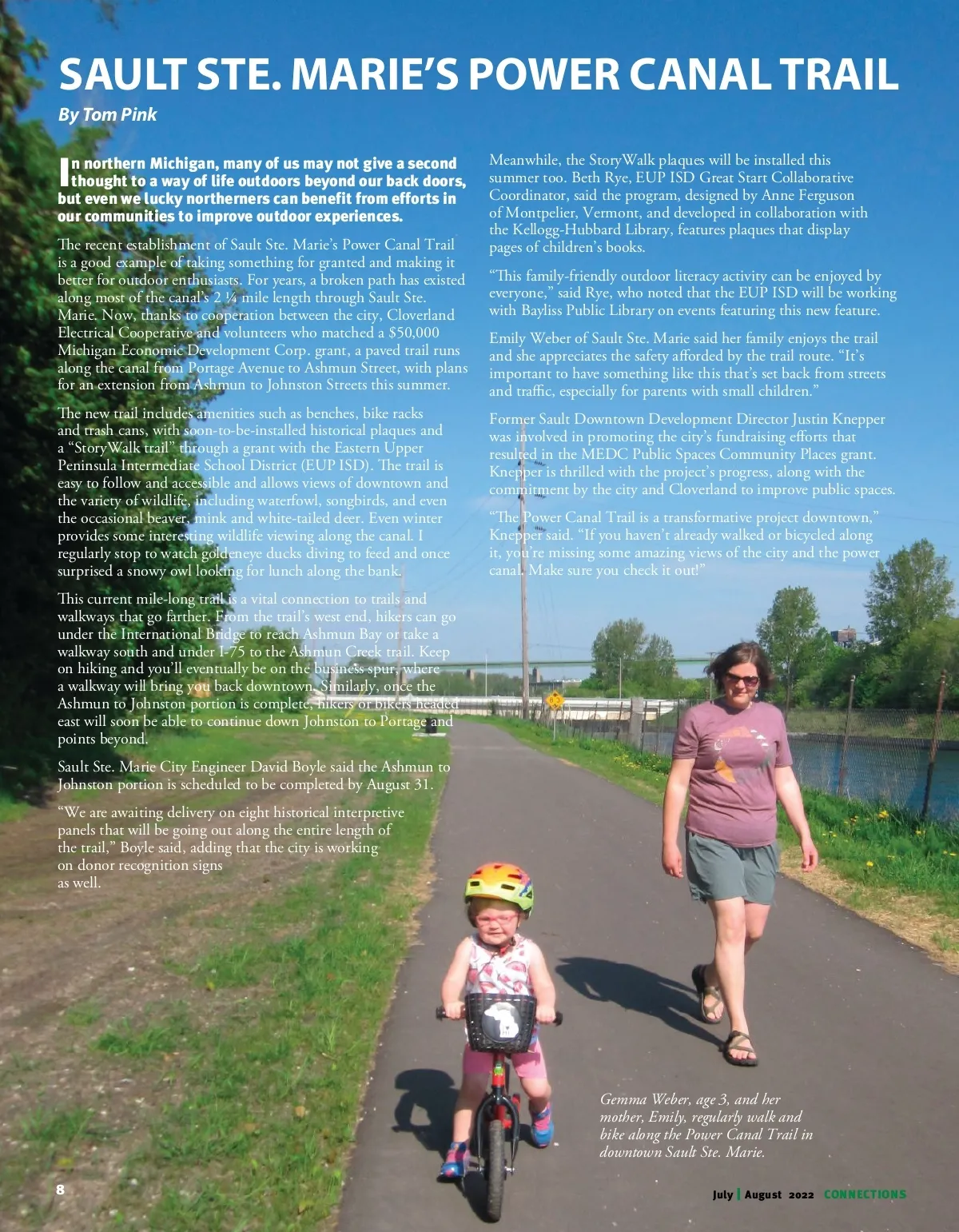 SAULT STE. MARIE'S POWER CANAL TRAIL

By Tom Pink

In northern Michigan, many of us may not give a second thought to a way of life outdoors beyond our back doors, but even we lucky northerners can benefit from efforts in our communities to improve outdoor experiences.

The recent establishment of Sault Ste. Marie's Power Canal Trail is a good example of taking something for granted and making it better for outdoor enthusiasts. For years, a broken path has existed along most of the canal's 2 ¼ mile length through Sault Ste. Marie. Now, thanks to cooperation between the city, Cloverland Electrical Cooperative and volunteers who matched a $50,000 Michigan Economic Development Corp. grant, a paved trail runs along the canal from Portage Avenue to Ashmun Street, with plans for an extension from Ashmun to Johnston Streets this summer.

The new trail includes amenities such as benches, bike racks and trash cans, with soon-to-be-installed historical plaques and a "StoryWalk trail" through a grant with the Eastern Upper Peninsula Intermediate School District (EUP ISD). The trail is easy to follow and accessible and allows views of downtown and the variety of wildlife, including waterfowl, songbirds, and even the occasional beaver, mink and white-tailed deer. Even winter provides some interesting wildlife viewing along the canal. I regularly stop to watch goldeneye ducks diving to feed and once surprised a snowy owl looking for lunch along the bank.

This current mile-long trail is a vital connection to trails and walkways that go farther. From the trail's west end, hikers can go under the International Bridge to reach Ashmun Bay or take a walkway south and under I-75 to the Ashmun Creek trail. Keep on hiking and you'll eventually be on the business spur, where a walkway will bring you back downtown. Similarly, once the Ashmun to Johnston portion is complete, hikers or bikers headed east will soon be able to continue down Johnston to Portage and points beyond.

Sault Ste. Marie City Engineer David Boyle said the Ashmun to Johnston portion is scheduled to be completed by August 31.

"We are awaiting delivery on eight historical interpretive panels that will be going out along the entire length of the trail," Boyle said, adding that the city is working on donor recognition signs as well.

Meanwhile, the StoryWalk plaques will be installed this summer too. Beth Rye, EUP ISD Great Start Collaborative Coordinator, said the program, designed by Anne Ferguson of Montpelier, Vermont, and developed in collaboration with the Kellogg-Hubbard Library, features plaques that display pages of children's books.

"This family-friendly outdoor literacy activity can be enjoyed by everyone," said Rye, who noted that the EUP ISD will be working with Bayliss Public Library on events featuring this new feature.

Emily Weber of Sault Ste. Marie said her family enjoys the trail and she appreciates the safety afforded by the trail route. "It's important to have something like this that's set back from streets and traffic, especially for parents with small children."

Former Sault Downtown Development Director Justin Knepper was involved in promoting the city's fundraising efforts that resulted in the MEDC Public Spaces Community Places grant. Knepper is thrilled with the project's progress, along with the commitment by the city and Cloverland to improve public spaces.

"The Power Canal Trail is a transformative project downtown," Knepper said. "If you haven't already walked or bicycled along it, you're missing some amazing views of the city and the power canal. Make sure you check it out!"

Gemma Weber, age 3, and her mother, Emily, regularly walk and bike along the Power Canal Trail in downtown Sault Ste. Marie.

8

July | August 2022 CONNECTIONS